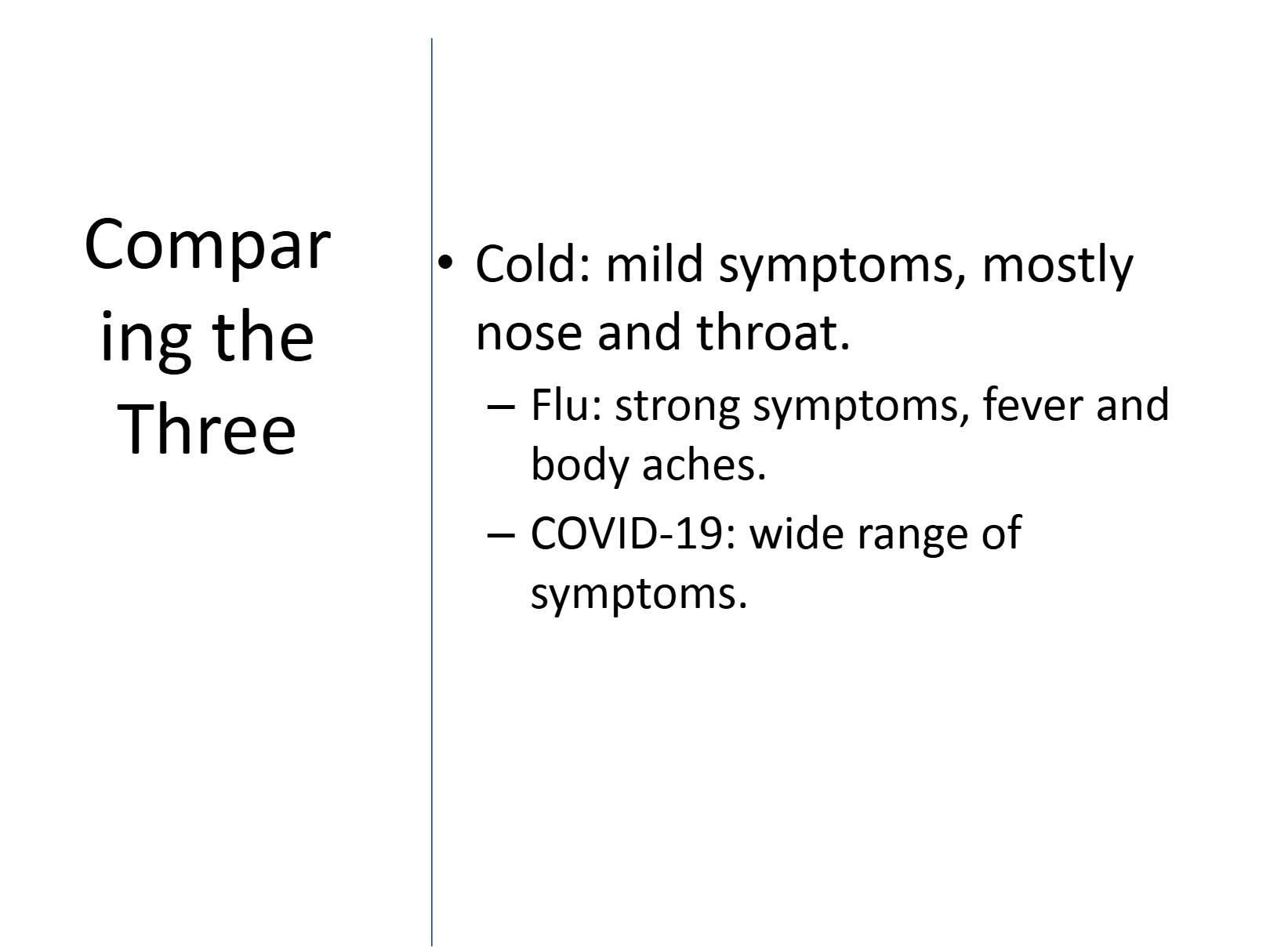 Comparing the Three

• Cold: mild symptoms, mostly nose and throat.
– Flu: strong symptoms, fever and body aches.
– COVID-19: wide range of symptoms.